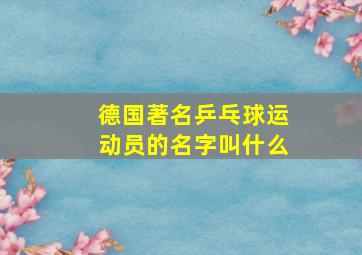 德国著名乒乓球运动员的名字叫什么